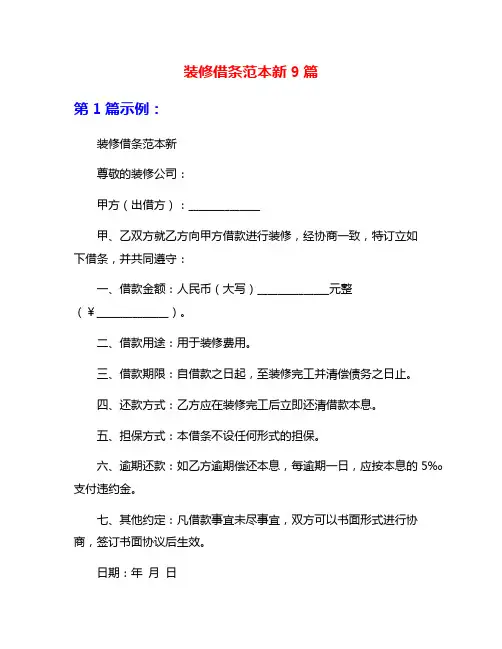 装修借条范本新 9 篇

第 1 篇示例：

装修借条范本新

尊敬的装修公司：

甲方（出借方）：____________

甲、乙双方就乙方向甲方借款进行装修，经协商一致，特订立如下借条，并共同遵守：

一、借款金额：人民币（大写）____________元整（¥____________）。

二、借款用途：用于装修费用。

三、借款期限：自借款之日起，至装修完工并清偿债务之日止。

四、还款方式：乙方应在装修完工后立即还清借款本息。

五、担保方式：本借条不设任何形式的担保。

六、逾期还款：如乙方逾期偿还本息，每逾期一日，应按本息的 5‰支付违约金。

七、其他约定：凡借款事宜未尽事宜，双方可以书面形式进行协商，签订书面协议后生效。

日期：年 月 日